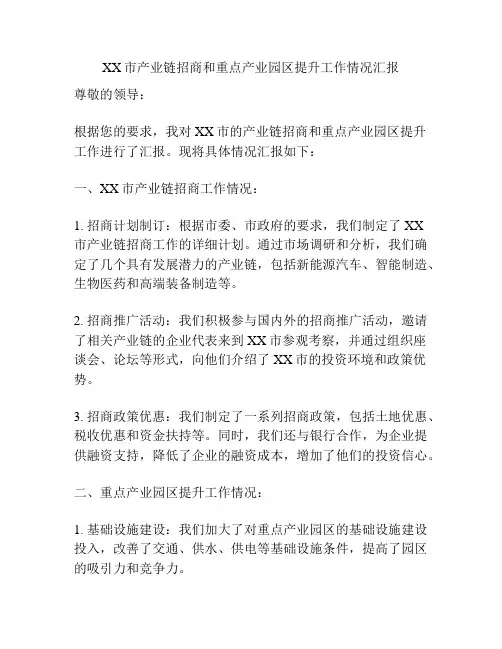 XX 市产业链招商和重点产业园区提升工作情况汇报

尊敬的领导：

根据您的要求，我对 XX 市的产业链招商和重点产业园区提升工作进行了汇报。现将具体情况汇报如下：

一、XX 市产业链招商工作情况：

1. 招商计划制订：根据市委、市政府的要求，我们制定了 XX 市产业链招商工作的详细计划。通过市场调研和分析，我们确定了几个具有发展潜力的产业链，包括新能源汽车、智能制造、生物医药和高端装备制造等。

2. 招商推广活动：我们积极参与国内外的招商推广活动，邀请了相关产业链的企业代表来到 XX 市参观考察，并通过组织座谈会、论坛等形式，向他们介绍了 XX 市的投资环境和政策优势。

3. 招商政策优惠：我们制定了一系列招商政策，包括土地优惠、税收优惠和资金扶持等。同时，我们还与银行合作，为企业提供融资支持，降低了企业的融资成本，增加了他们的投资信心。

二、重点产业园区提升工作情况：

1. 基础设施建设：我们加大了对重点产业园区的基础设施建设投入，改善了交通、供水、供电等基础设施条件，提高了园区的吸引力和竞争力。